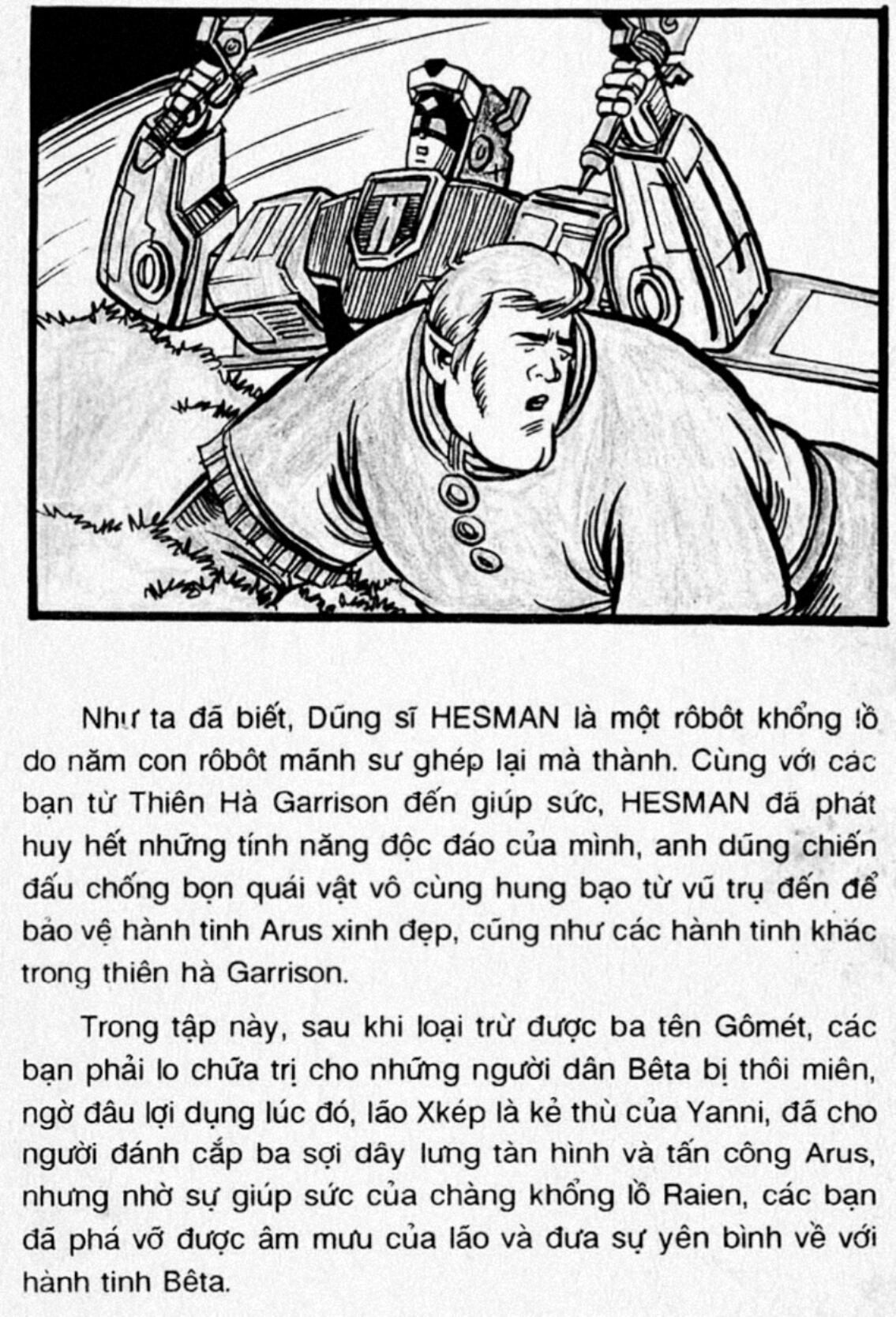 Như ta đã biết, Dũng sĩ HESMAN là một rôbôt khổng lồ do năm con rôbôt mãnh sư ghép lại mà thành. Cùng với các bạn từ Thiên Hà Garrison đến giúp sức, HESMAN đã phát huy hết những tính năng độc đáo của mình, anh dũng chiến đấu chống bọn quái vật vô cùng hung bạo từ vũ trụ đến để bảo vệ hành tinh Arus xinh đẹp, cũng như các hành tinh khác trong thiên hà Garrison.

Trong tập này, sau khi loại trừ được ba tên Gômét, các bạn phải lo chữa trị cho những người dân Bêta bị thôi miên, ngờ đâu lợi dụng lúc đó, lão Xkép là kẻ thù của Yanni, đã cho người đánh cắp ba sợi dây lưng tàn hình và tấn công Arus, nhưng nhờ sự giúp sức của chàng khổng lồ Raien, các bạn đã phá vỡ được âm mưu của lão và đưa sự yên bình về với hành tinh Bêta.